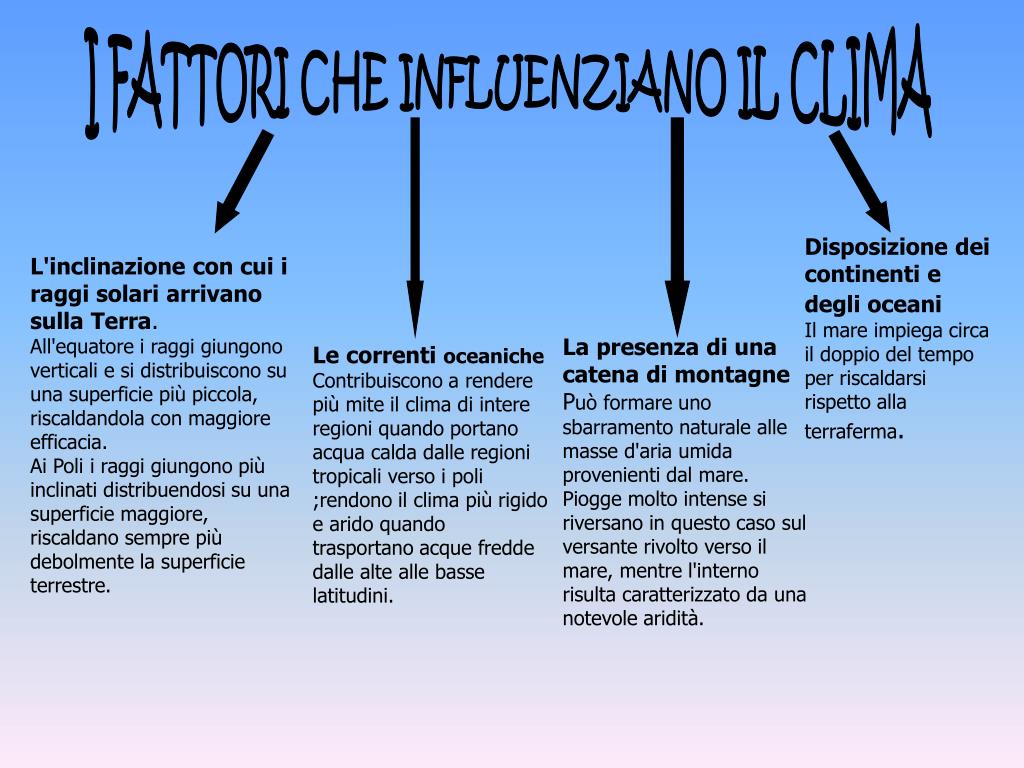 I FATTORI CHE INFLUENZIANO IL CLIMA

L'inclinazione con cui i raggi solari arrivano sulla Terra.
All'equatore i raggi giungono verticali e si distribuiscono su una superficie più piccola, riscaldandola con maggiore efficacia.
Ai Poli i raggi giungono più inclinati distribuendosi su una superficie maggiore, riscaldano sempre più debolmente la superficie terrestre.

Le correnti oceaniche
Contribuiscono a rendere più mite il clima di intere regioni quando portano acqua calda dalle regioni tropicali verso i poli ;rendono il clima più rigido e arido quando trasportano acque fredde dalle alte alle basse latitudini.

La presenza di una catena di montagne
Può formare uno sbarramento naturale alle masse d'aria umida provenienti dal mare. Piogge molto intense si riversano in questo caso sul versante rivolto verso il mare, mentre l'interno risulta caratterizzato da una notevole aridità.

Disposizione dei continenti e degli oceani
Il mare impiega circa il doppio del tempo per riscaldarsi rispetto alla terraferma.